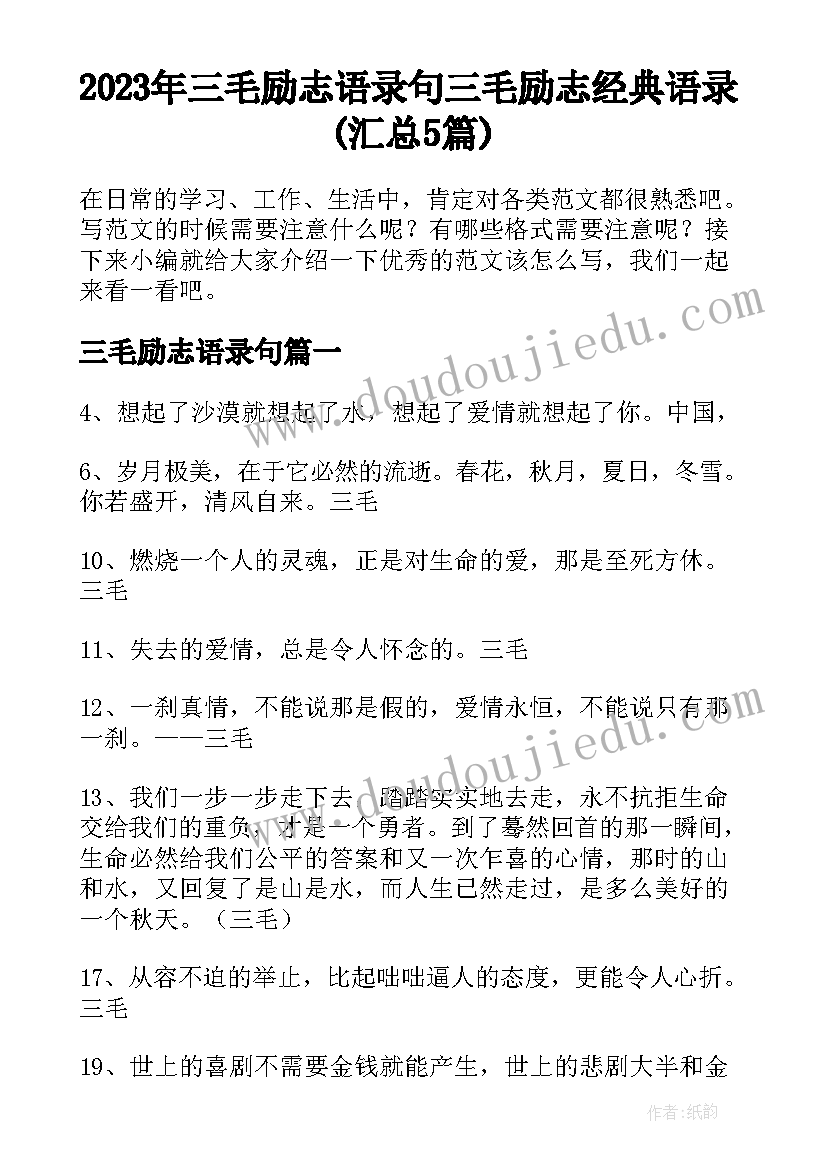 2023年三毛励志语录句三毛励志经典语录(汇总5篇)

在日常的学习、工作、生活中，肯定对各类范文都很熟悉吧。写范文的时候需要注意什么呢？有哪些格式需要注意呢？接下来小编就给大家介绍一下优秀的范文该怎么写，我们一起来看一看吧。

三毛励志语录句篇一

4、想起了沙漠就想起了水，想起了爱情就想起了你。中国，

6、岁月极美，在于它必然的流逝。春花，秋月，夏日，冬雪。你若盛开，清风自来。三毛

10、燃烧一个人的灵魂，正是对生命的爱，那是至死方休。三毛

11、失去的爱情，总是令人怀念的。三毛

12、一刹真情，不能说那是假的，爱情永恒，不能说只有那一刹。——三毛

13、我们一步一步走下去，踏踏实实地去走，永不抗拒生命交给我们的重负，才是一个勇者。到了蓦然回首的那一瞬间，生命必然给我们公平的答案和又一次乍喜的心情，那时的山和水，又回复了是山是水，而人生已然走过，是多么美好的一个秋天。（三毛）

17、从容不迫的举止，比起咄咄逼人的态度，更能令人心折。三毛

19、世上的喜剧不需要金钱就能产生，世上的悲剧大半和金

www.doudoujiedu.com
www.doudoujiedu.com
作者：纸韵